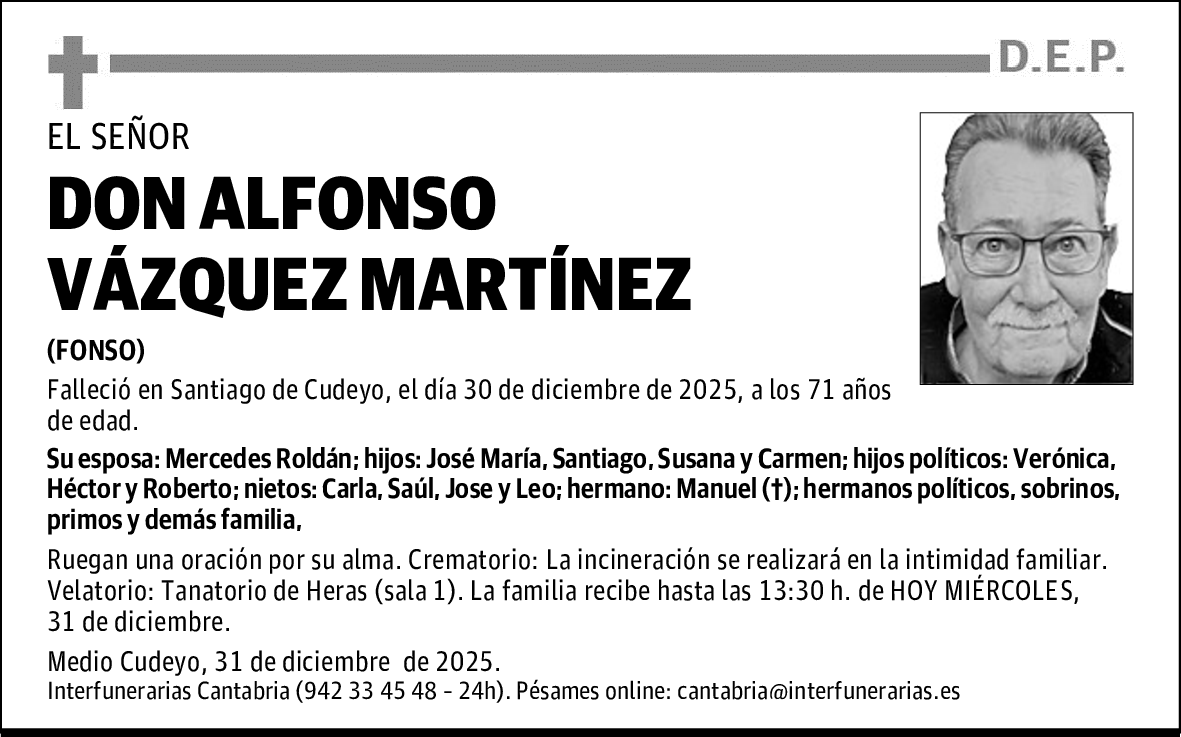 D.E.P.

EL SEÑOR

DON ALFONSO VÁZQUEZ MARTÍNEZ

(FONSO)

Falleció en Santiago de Cudeyo, el día 30 de diciembre de 2025, a los 71 años de edad.

Su esposa: Mercedes Roldán; hijos: José María, Santiago, Susana y Carmen; hijos políticos: Verónica, Héctor y Roberto; nietos: Carla, Saúl, Jose y Leo; hermano: Manuel (†); hermanos políticos, sobrinos, primos y demás familia,

Ruegan una oración por su alma. Crematorio: La incineración se realizará en la intimidad familiar. Velatorio: Tanatorio de Heras (sala 1). La familia recibe hasta las 13:30 h. de HOY MIÉRCOLES, 31 de diciembre.

Medio Cudeyo, 31 de diciembre de 2025.
Interfunerarias Cantabria (942 33 45 48 - 24h). Pésames online: cantabria@interfunerarias.es